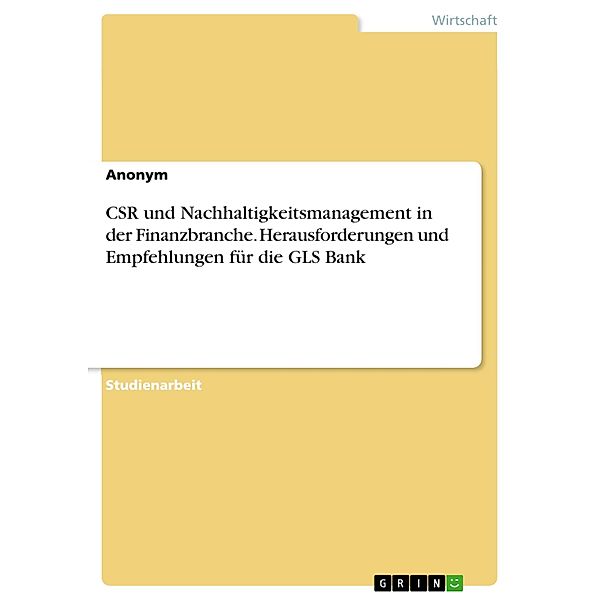 Wirtschaft

Anonym

CSR und Nachhaltigkeitsmanagement in der Finanzbranche. Herausforderungen und Empfehlungen für die GLS Bank

Studienarbeit

GRIN